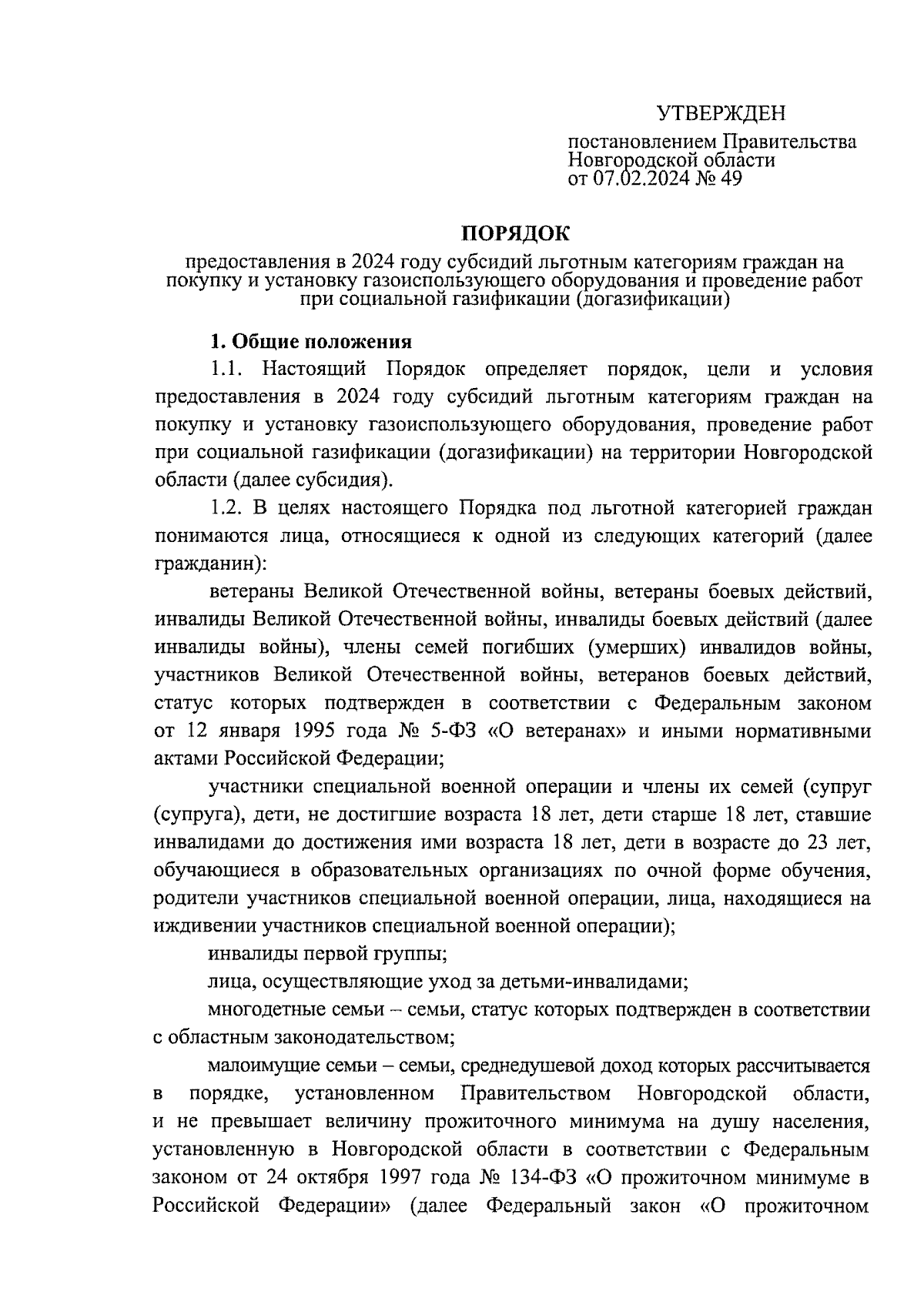 УТВЕРЖДЕН

постановлением Правительства Новгородской области от 07.02.2024 № 49

ПОРЯДОК

предоставления в 2024 году субсидий льготным категориям граждан на покупку и установку газоиспользующего оборудования и проведение работ при социальной газификации (догазификации)

1. Общие положения

1.1. Настоящий Порядок определяет порядок, цели и условия предоставления в 2024 году субсидий льготным категориям граждан на покупку и установку газоиспользующего оборудования, проведение работ при социальной газификации (догазификации) на территории Новгородской области (далее субсидия).

1.2. В целях настоящего Порядка под льготной категорией граждан понимаются лица, относящиеся к одной из следующих категорий (далее гражданин):

ветераны Великой Отечественной войны, ветераны боевых действий, инвалиды Великой Отечественной войны, инвалиды боевых действий (далее инвалиды войны), члены семей погибших (умерших) инвалидов войны, участников Великой Отечественной войны, ветеранов боевых действий, статус которых подтвержден в соответствии с Федеральным законом от 12 января 1995 года № 5-ФЗ «О ветеранах» и иными нормативными актами Российской Федерации;

участники специальной военной операции и члены их семей (супруг (супруга), дети, не достигшие возраста 18 лет, дети старше 18 лет, ставшие инвалидами до достижения ими возраста 18 лет, дети в возрасте до 23 лет, обучающиеся в образовательных организациях по очной форме обучения, родители участников специальной военной операции, лица, находящиеся на иждивении участников специальной военной операции);

инвалиды первой группы;

лица, осуществляющие уход за детьми-инвалидами;

многодетные семьи – семьи, статус которых подтвержден в соответствии с областным законодательством;

малоимущие семьи – семьи, среднедушевой доход которых рассчитывается в порядке, установленном Правительством Новгородской области, и не превышает величину прожиточного минимума на душу населения, установленную в Новгородской области в соответствии с Федеральным законом от 24 октября 1997 года № 134-ФЗ «О прожиточном минимуме в Российской Федерации» (далее Федеральный закон «О прожиточном